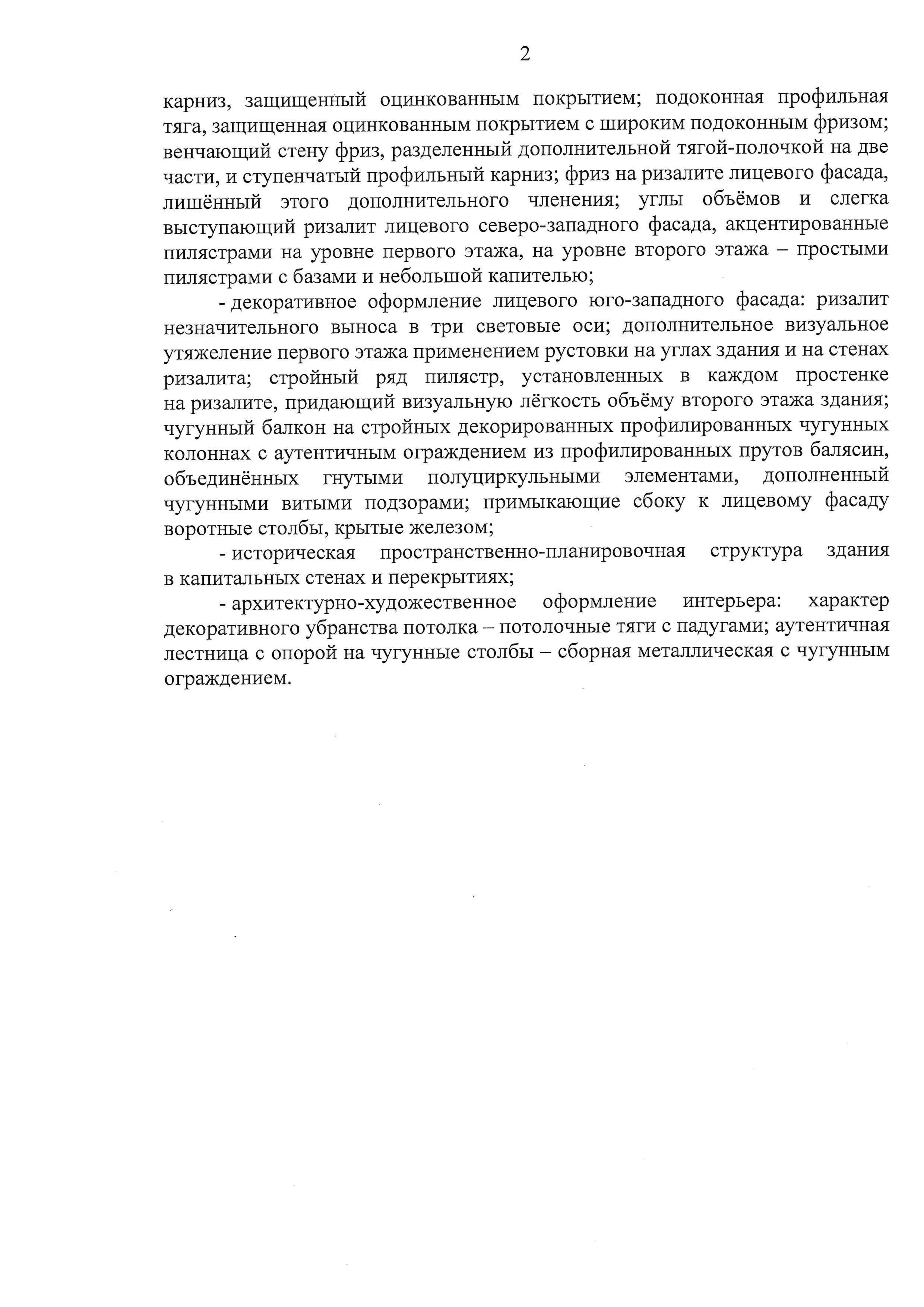 2

карниз, защищенный оцинкованным покрытием; подоконная профильная тяга, защищенная оцинкованным покрытием с широким подоконным фризом; венчающий стену фриз, разделенный дополнительной тягой-полочкой на две части, и ступенчатый профильный карниз; фриз на ризалите лицевого фасада, лишённый этого дополнительного членения; углы объёмов и слегка выступающий ризалит лицевого северо-западного фасада, акцентированные пилястрами на уровне первого этажа, на уровне второго этажа – простыми пилястрами с базами и небольшой капителью;

- декоративное оформление лицевого юго-западного фасада: ризалит незначительного выноса в три световые оси; дополнительное визуальное утяжеление первого этажа применением рустовки на углах здания и на стенах ризалита; стройный ряд пилястр, установленных в каждом простенке на ризалите, придающий визуальную лёгкость объёму второго этажа здания; чугунный балкон на стройных декорированных профилированных чугунных колоннах с аутентичным ограждением из профилированных прутов балясин, объединённых гнутыми полуциркульными элементами, дополненный чугунными витыми подзорами; примыкающие сбоку к лицевому фасаду воротные столбы, крытые железом;

- историческая пространственно-планировочная структура здания в капитальных стенах и перекрытиях;

- архитектурно-художественное оформление интерьера: характер декоративного убранства потолка – потолочные тяги с падугами; аутентичная лестница с опорой на чугунные столбы – сборная металлическая с чугунным ограждением.